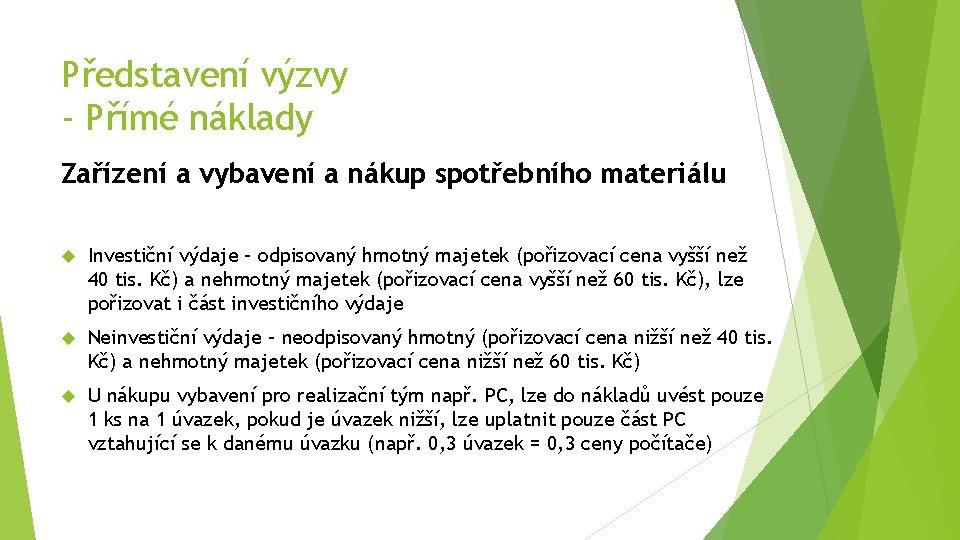 Představení výzvy
- Přímé náklady

Zařízení a vybavení a nákup spotřebního materiálu

Investiční výdaje – odpisovaný hmotný majetek (pořizovací cena vyšší než 40 tis. Kč) a nehmotný majetek (pořizovací cena vyšší než 60 tis. Kč), lze pořizovat i část investičního výdaje

Neinvestiční výdaje – neodpisovaný hmotný (pořizovací cena nižší než 40 tis. Kč) a nehmotný majetek (pořizovací cena nižší než 60 tis. Kč)

U nákupu vybavení pro realizační tým např. PC, lze do nákladů uvést pouze 1 ks na 1 úvazek, pokud je úvazek nižší, lze uplatnit pouze část PC vztahující se k danému úvazku (např. 0,3 úvazek = 0,3 ceny počítače)